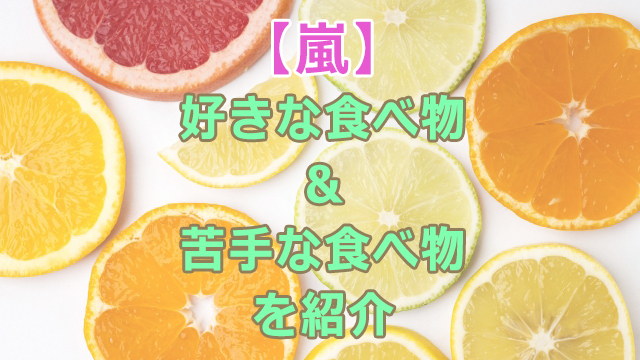 【嵐】
好きな食べ物
&
苦手な食べ物
を紹介